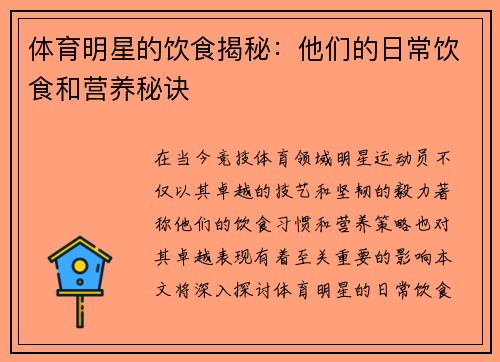 体育明星的饮食揭秘：他们的日常饮食和营养秘诀

在当今竞技体育领域明星运动员不仅以其卓越的技艺和坚韧的毅力著称他们的饮食习惯和营养策略也对其卓越表现有着至关重要的影响本文将深入探讨体育明星的日常饮食